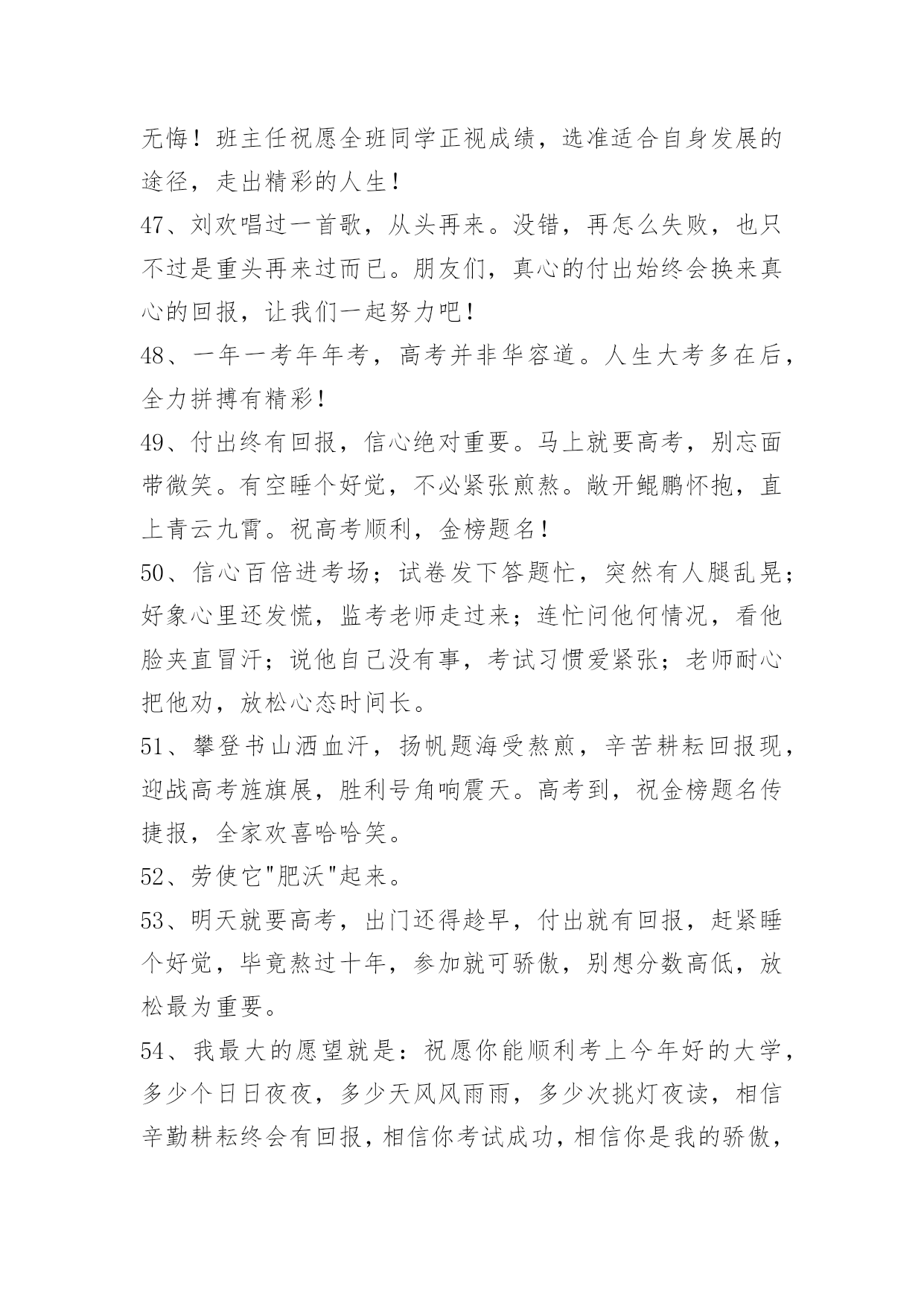 无悔！班主任祝愿全班同学正视成绩，选准适合自身发展的途径，走出精彩的人生！

47、刘欢唱过一首歌，从头再来。没错，再怎么失败，也只不过是重头再来过而已。朋友们，真心的付出始终会换来真心的回报，让我们一起努力吧！

48、一年一考年年考，高考并非华容道。人生大考多在后，全力拼搏有精彩！

49、付出终有回报，信心绝对重要。马上就要高考，别忘面带微笑。有空睡个好觉，不必紧张煎熬。敞开鲲鹏怀抱，直上青云九霄。祝高考顺利，金榜题名！

50、信心百倍进考场；试卷发下答题忙，突然有人腿乱晃；好象心里还发慌，监考老师走过来；连忙问他何情况，看他脸夹直冒汗；说他自己没有事，考试习惯爱紧张；老师耐心把他劝，放松心态时间长。

51、攀登书山洒血汗，扬帆题海受熬煎，辛苦耕耘回报现，迎战高考旌旗展，胜利号角响震天。高考到，祝金榜题名传捷报，全家欢喜哈哈笑。

52、劳使它"肥沃"起来。

53、明天就要高考，出门还得趁早，付出就有回报，赶紧睡个好觉，毕竟熬过十年，参加就可骄傲，别想分数高低，放松最为重要。

54、我最大的愿望就是：祝愿你能顺利考上今年好的大学，多少个日日夜夜，多少天风风雨雨，多少次挑灯夜读，相信辛勤耕耘终会有回报，相信你考试成功，相信你是我的骄傲，